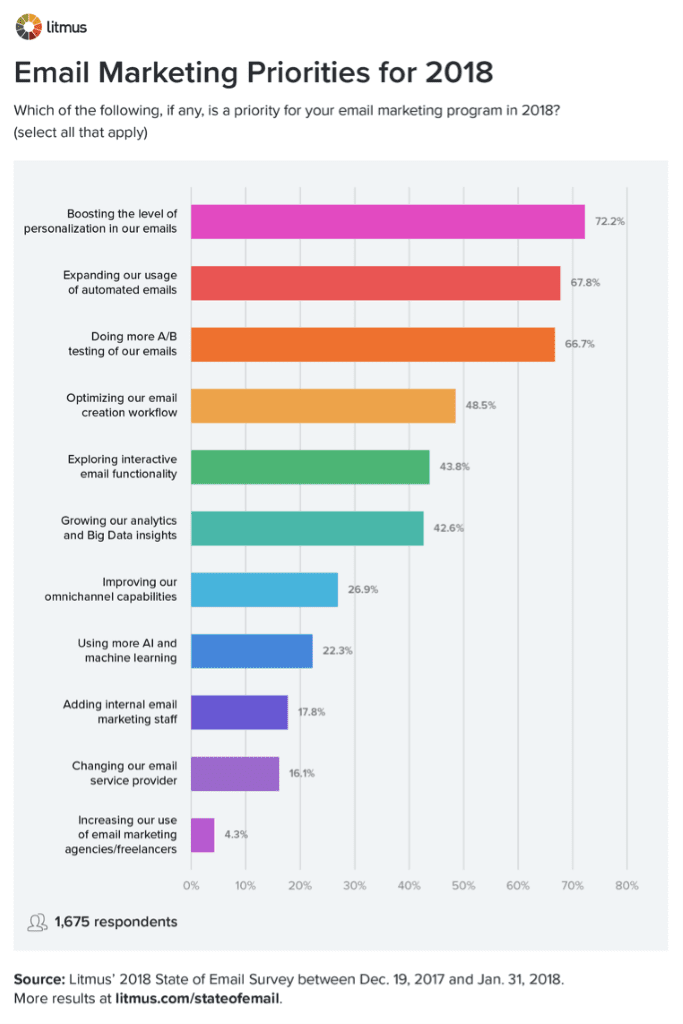 litmus

Email Marketing Priorities for 2018

Which of the following, if any, is a priority for your email marketing program in 2018? (select all that apply)

Boosting the level of personalization in our emails 72.2%

Expanding our usage of automated emails 67.8%

Doing more A/B testing of our emails 66.7%

Optimizing our email creation workflow 48.5%

Exploring interactive email functionality 43.8%

Growing our analytics and Big Data insights 42.6%

Improving our omnichannel capabilities 26.9%

Using more AI and machine learning 22.3%

Adding internal email marketing staff 17.8%

Changing our email service provider 16.1%

Increasing our use of email marketing agencies/freelancers 4.3%

0% 10% 20% 30% 40% 50% 60% 70% 80%

1,675 respondents

Source: Litmus' 2018 State of Email Survey between Dec. 19, 2017 and Jan. 31, 2018. More results at litmus.com/stateofemail.